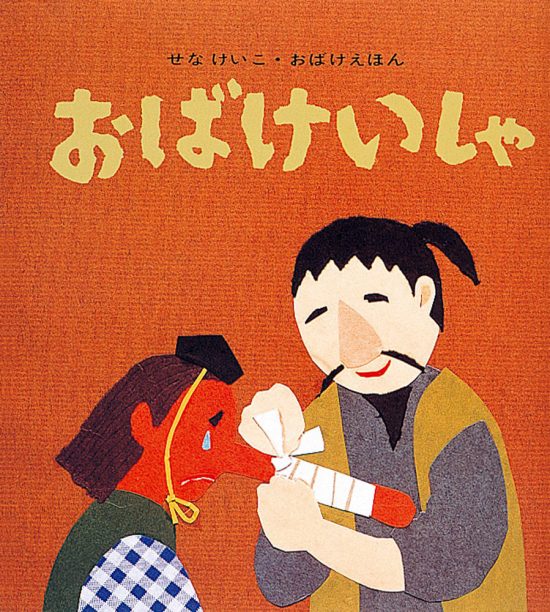 せな けいこ・おばけえほん

おばけいしゃ